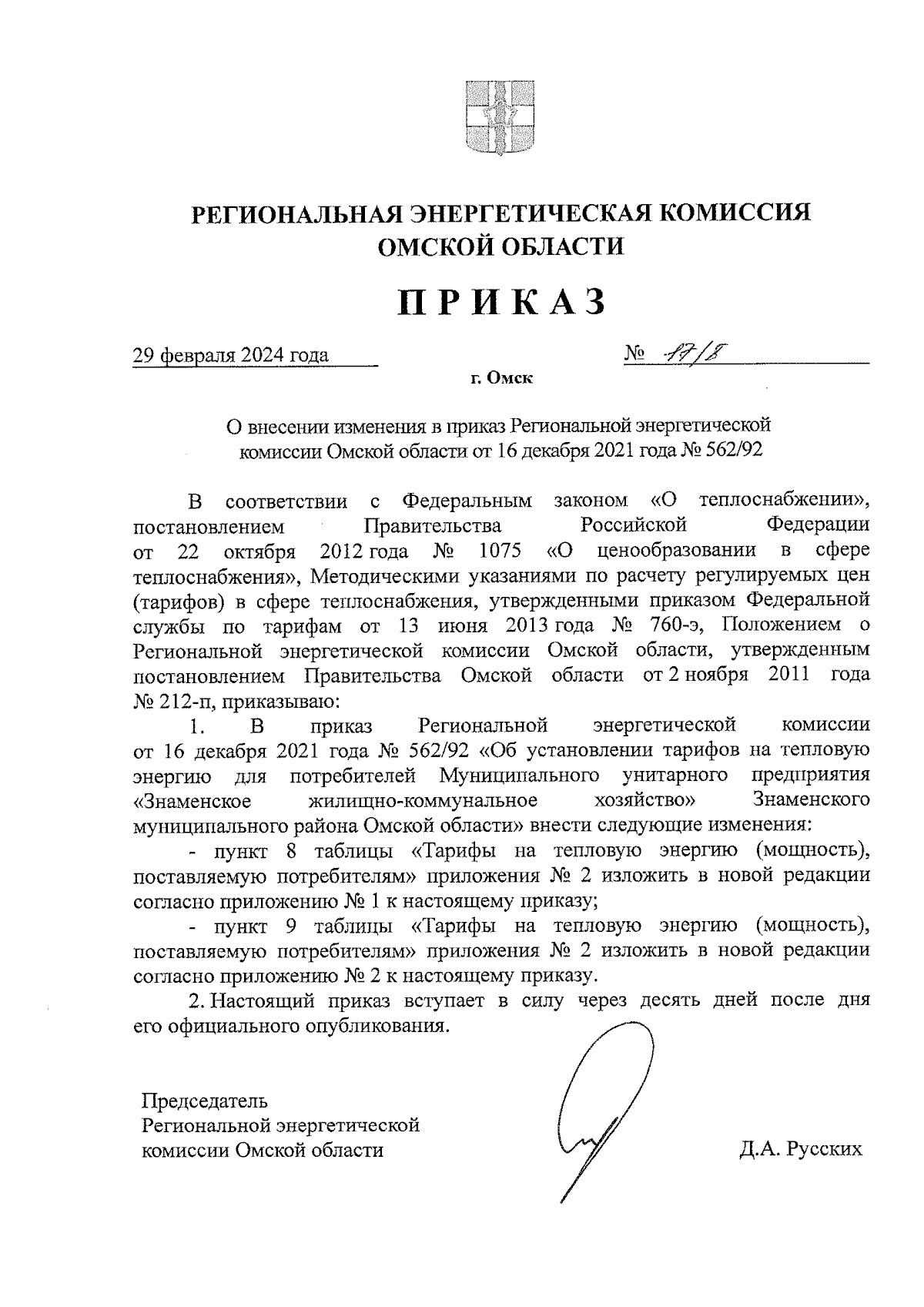 РЕГИОНАЛЬНАЯ ЭНЕРГЕТИЧЕСКАЯ КОМИССИЯ ОМСКОЙ ОБЛАСТИ

ПРИКАЗ

29 февраля 2024 года

№ 17/8

г. Омск

О внесении изменения в приказ Региональной энергетической комиссии Омской области от 16 декабря 2021 года № 562/92

В соответствии с Федеральным законом «О теплоснабжении», постановлением Правительства Российской Федерации от 22 октября 2012 года № 1075 «О ценообразовании в сфере теплоснабжения», Методическими указаниями по расчету регулируемых цен (тарифов) в сфере теплоснабжения, утвержденными приказом Федеральной службы по тарифам от 13 июня 2013 года № 760-э, Положением о Региональной энергетической комиссии Омской области, утвержденным постановлением Правительства Омской области от 2 ноября 2011 года № 212-п, приказываю:

1. В приказ Региональной энергетической комиссии от 16 декабря 2021 года № 562/92 «Об установлении тарифов на тепловую энергию для потребителей Муниципального унитарного предприятия «Знаменское жилищно-коммунальное хозяйство» Знаменского муниципального района Омской области» внести следующие изменения:

- пункт 8 таблицы «Тарифы на тепловую энергию (мощность), поставляемую потребителям» приложения № 2 изложить в новой редакции согласно приложению № 1 к настоящему приказу;

- пункт 9 таблицы «Тарифы на тепловую энергию (мощность), поставляемую потребителям» приложения № 2 изложить в новой редакции согласно приложению № 2 к настоящему приказу.

2. Настоящий приказ вступает в силу через десять дней после дня его официального опубликования.

Председатель Региональной энергетической комиссии Омской области

Д.А. Русских